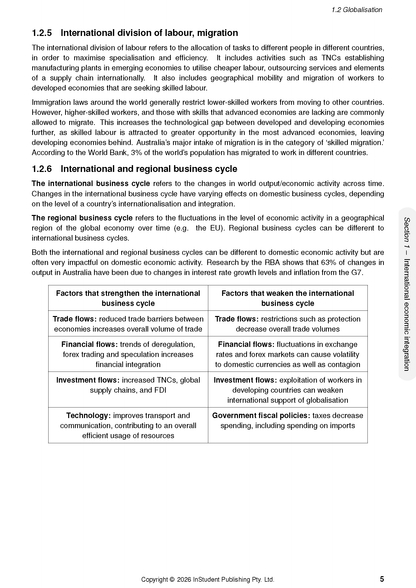 1.2 Globalisation

1.2.5 International division of labour, migration

The international division of labour refers to the allocation of tasks to different people in different countries, in order to maximise specialisation and efficiency. It includes activities such as TNCs establishing manufacturing plants in emerging economies to utilise cheaper labour, outsourcing services and elements of a supply chain internationally. It also includes geographical mobility and migration of workers to developed economies that are seeking skilled labour.

Immigration laws around the world generally restrict lower-skilled workers from moving to other countries. However, higher-skilled workers, and those with skills that advanced economies are lacking are commonly allowed to migrate. This increases the technological gap between developed and developing economies further, as skilled labour is attracted to greater opportunity in the most advanced economies, leaving developing economies behind. Australia's major intake of migration is in the category of 'skilled migration.' According to the World Bank, 3% of the world's population has migrated to work in different countries.

1.2.6 International and regional business cycle

The international business cycle refers to the changes in world output/economic activity across time. Changes in the international business cycle have varying effects on domestic business cycles, depending on the level of a country's internationalisation and integration.

The regional business cycle refers to the fluctuations in the level of economic activity in a geographical region of the global economy over time (e.g. the EU). Regional business cycles can be different to international business cycles.

Both the international and regional business cycles can be different to domestic economic activity but are often very impactful on domestic economic activity. Research by the RBA shows that 63% of changes in output in Australia have been due to changes in interest rate growth levels and inflation from the G7.

| Factors that strengthen the international business cycle | Factors that weaken the international business cycle |
|---|---|
| Trade flows: reduced trade barriers between economies increases overall volume of trade | Trade flows: restrictions such as protection decrease overall trade volumes |
| Financial flows: trends of deregulation, forex trading and speculation increases financial integration | Financial flows: fluctuations in exchange rates and forex markets can cause volatility to domestic currencies as well as contagion |
| Investment flows: increased TNCs, global supply chains, and FDI | Investment flows: exploitation of workers in developing countries can weaken international support of globalisation |
| Technology: improves transport and communication, contributing to an overall efficient usage of resources | Government fiscal policies: taxes decrease spending, including spending on imports |

Section 1 – International economic integration

Copyright © 2026 InStudent Publishing Pty. Ltd.

5